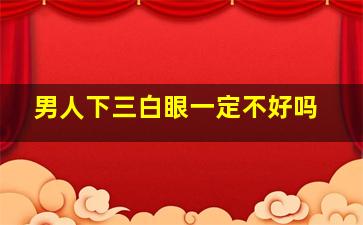 男人下三白眼一定不好吗